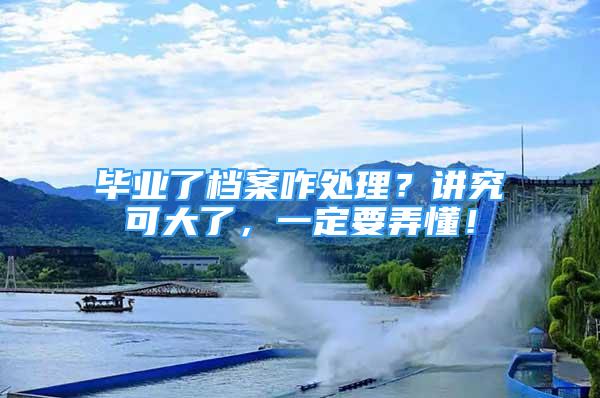 毕业了档案咋处理？讲究可大了，一定要弄懂！